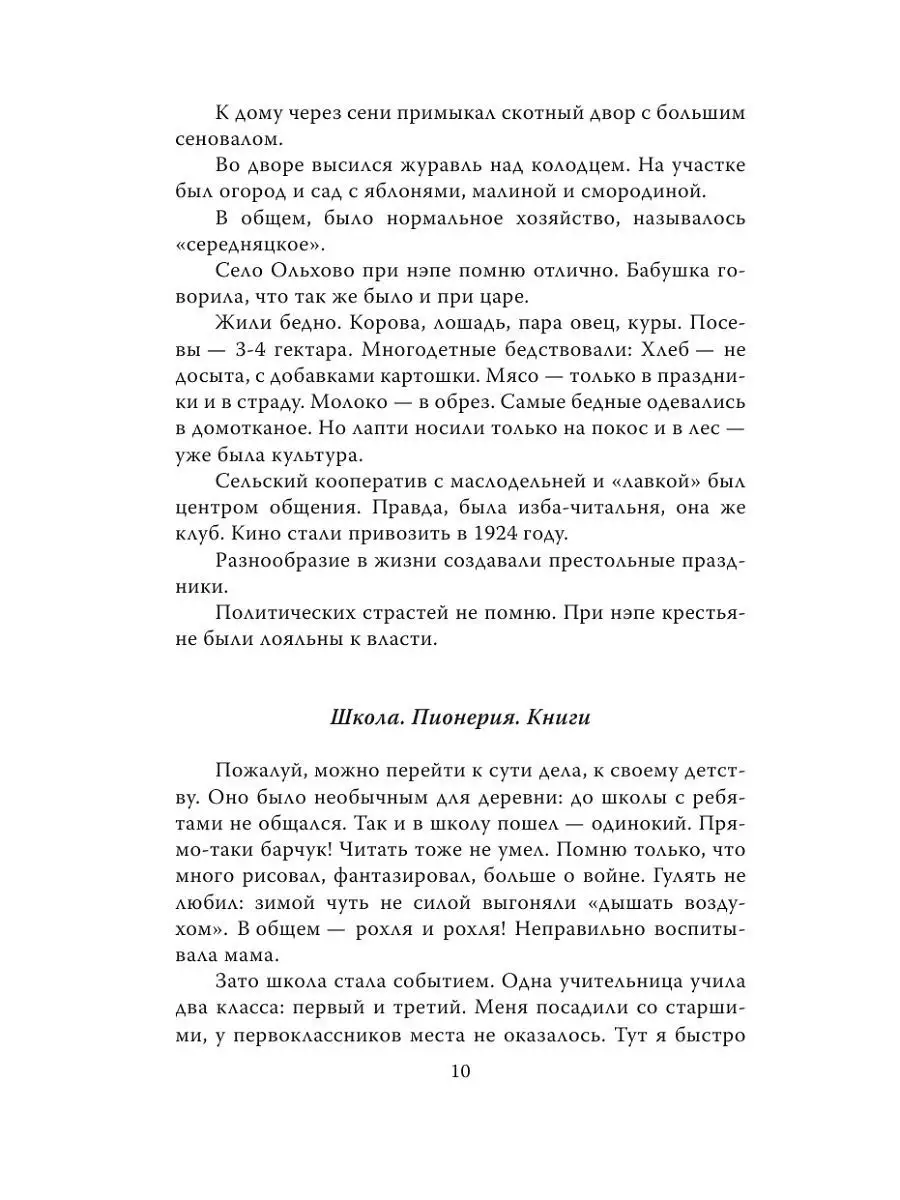 К дому через сени примыкал скотный двор с большим сеновалом.

Во дворе высился журавль над колодцем. На участке был огород и сад с яблонями, малиной и смородиной.

В общем, было нормальное хозяйство, называлось «середняцкое».

Село Ольхово при нэпе помню отлично. Бабушка говорила, что так же было и при царе.

Жили бедно. Корова, лошадь, пара овец, куры. Посевы — 3-4 гектара. Многодетные бедствовали: Хлеб — не досыта, с добавками картошки. Мясо — только в праздники и в страду. Молоко — в обрез. Самые бедные одевались в домотканое. Но лапти носили только на покос и в лес — уже была культура.

Сельский кооператив с маслодельней и «лавкой» был центром общения. Правда, была изба-читальня, она же клуб. Кино стали привозить в 1924 году.

Разнообразие в жизни создавали престольные праздники.

Политических страстей не помню. При нэпе крестьяне были лояльны к власти.

Школа. Пионерия. Книги

Пожалуй, можно перейти к сути дела, к своему детству. Оно было необычным для деревни: до школы с ребятами не общался. Так и в школу пошел — одинокий. Прямо-таки барчук! Читать тоже не умел. Помню только, что много рисовал, фантазировал, больше о войне. Гулять не любил: зимой чуть не силой выгоняли «дышать воздухом». В общем — рохля и рохля! Неправильно воспитывала мама.

Зато школа стала событием. Одна учительница учила два класса: первый и третий. Меня посадили со старшими, у первоклассников места не оказалось. Тут я быстро

10